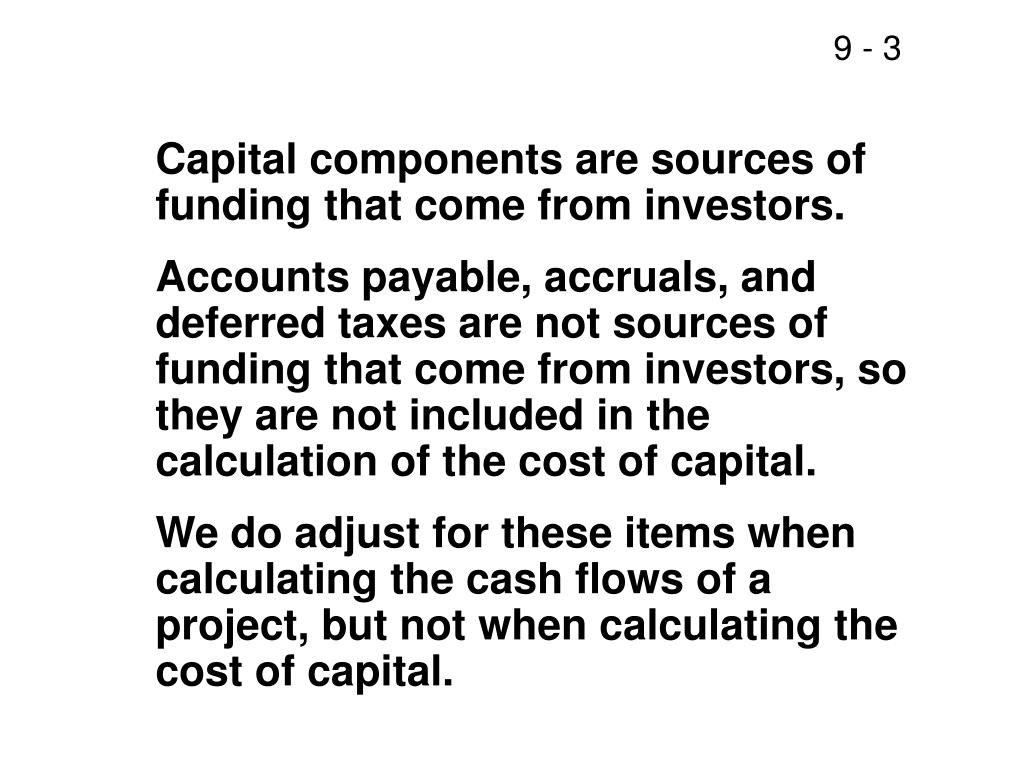 9 - 3

Capital components are sources of funding that come from investors.

Accounts payable, accruals, and deferred taxes are not sources of funding that come from investors, so they are not included in the calculation of the cost of capital.

We do adjust for these items when calculating the cash flows of a project, but not when calculating the cost of capital.